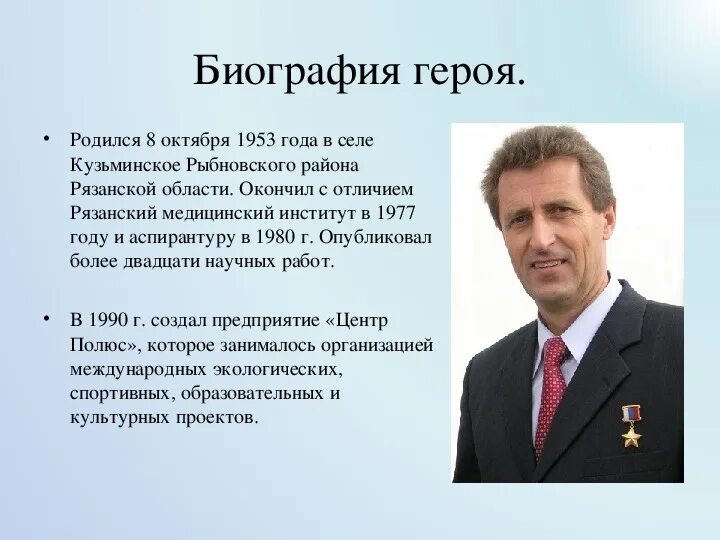 Биография героя.

• Родился 8 октября 1953 года в селе Кузьминское Рыбновского района Рязанской области. Окончил с отличием Рязанский медицинский институт в 1977 году и аспирантуру в 1980 г. Опубликовал более двадцати научных работ.

• В 1990 г. создал предприятие «Центр Полюс», которое занималось организацией международных экологических, спортивных, образовательных и культурных проектов.